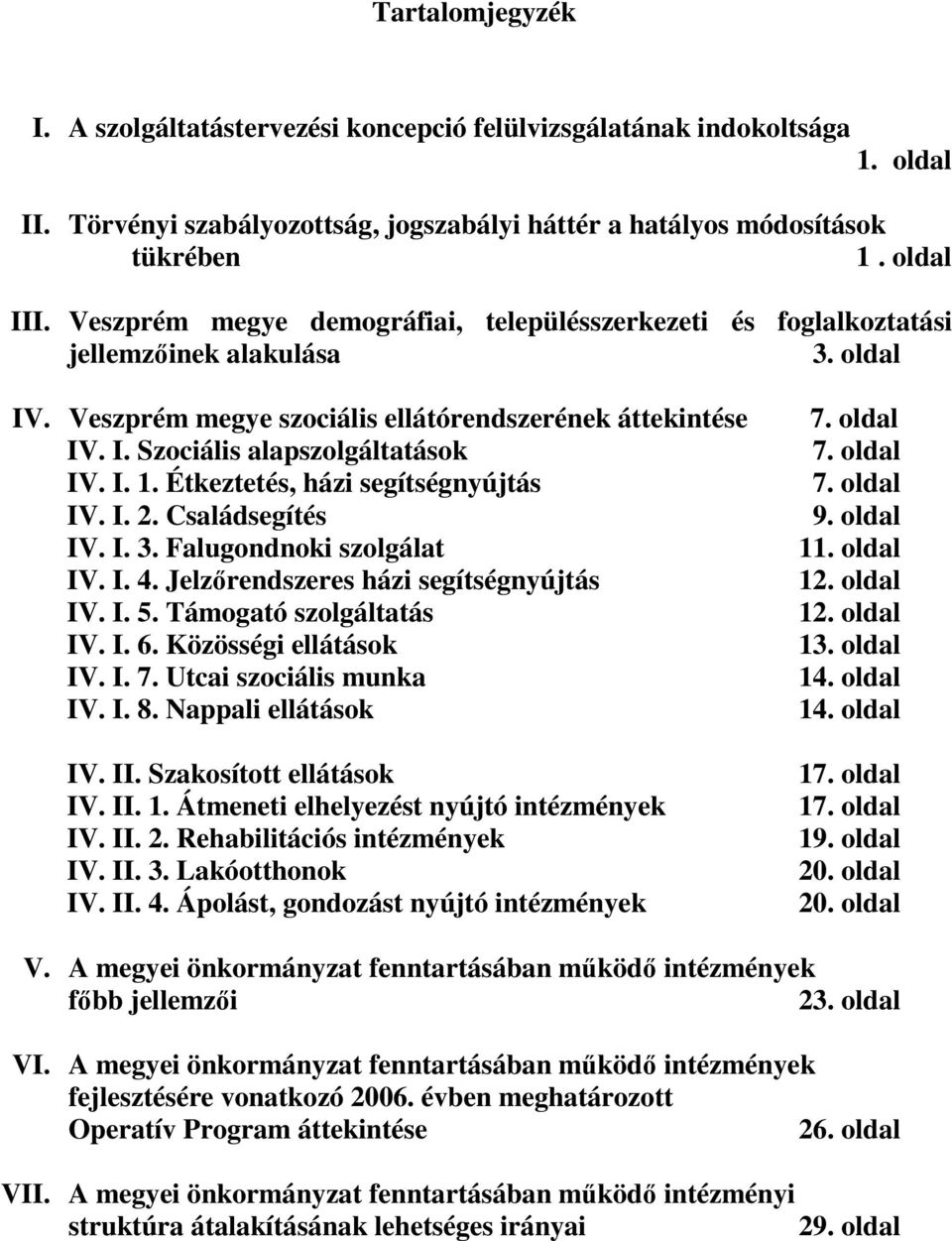 Tartalomjegyzék

I. A szolgáltatástervezési koncepció felülvizsgálatának indokoltsága 1. oldal

II. Törvényi szabályozottság, jogszabályi háttér a hatályos módosítások tükrében 1 . oldal

III. Veszprém megye demográfiai, településszerkezeti és foglalkoztatási jellemzőinek alakulása 3. oldal

IV. Veszprém megye szociális ellátórendszerének áttekintése 7. oldal
IV. I. Szociális alapszolgáltatások 7. oldal
IV. I. 1. Étkeztetés, házi segítségnyújtás 7. oldal
IV. I. 2. Családsegítés 9. oldal
IV. I. 3. Falugondnoki szolgálat 11. oldal
IV. I. 4. Jelzőrendszeres házi segítségnyújtás 12. oldal
IV. I. 5. Támogató szolgáltatás 12. oldal
IV. I. 6. Közösségi ellátások 13. oldal
IV. I. 7. Utcai szociális munka 14. oldal
IV. I. 8. Nappali ellátások 14. oldal

IV. II. Szakosított ellátások 17. oldal
IV. II. 1. Átmeneti elhelyezést nyújtó intézmények 17. oldal
IV. II. 2. Rehabilitációs intézmények 19. oldal
IV. II. 3. Lakóotthonok 20. oldal
IV. II. 4. Ápolást, gondozást nyújtó intézmények 20. oldal

V. A megyei önkormányzat fenntartásában működő intézmények főbb jellemzői 23. oldal

VI. A megyei önkormányzat fenntartásában működő intézmények fejlesztésére vonatkozó 2006. évben meghatározott Operatív Program áttekintése 26. oldal

VII. A megyei önkormányzat fenntartásában működő intézményi struktúra átalakításának lehetséges irányai 29. oldal